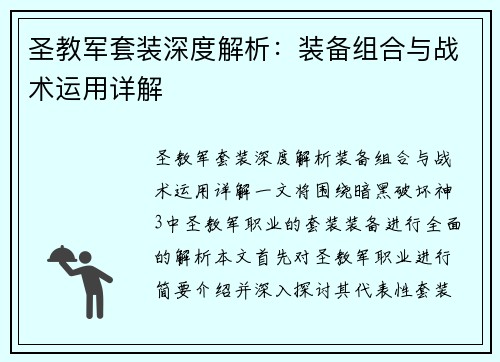 圣教军套装深度解析：装备组合与战术运用详解

圣教军套装深度解析装备组合与战术运用详解一文将围绕暗黑破坏神3中圣教军职业的套装装备进行全面的解析本文首先对圣教军职业进行简要介绍并深入探讨其代表性套装